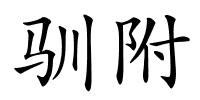 驯附